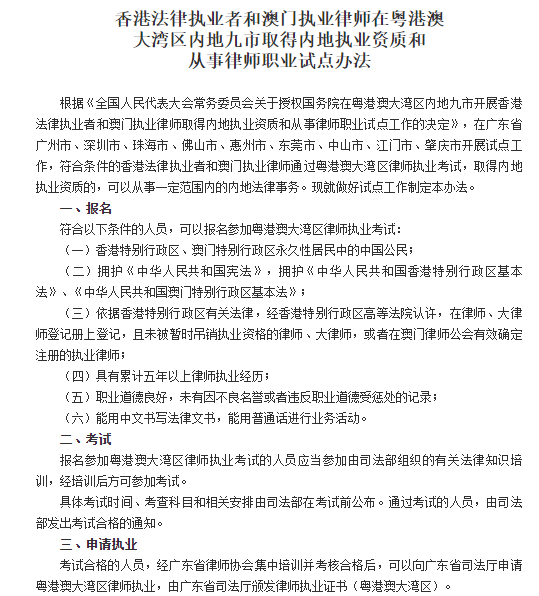 香港法律执业者和澳门执业律师在粤港澳大湾区内地九市取得内地执业资质和从事律师职业试点办法

根据《全国人民代表大会常务委员会关于授权国务院在粤港澳大湾区内地九市开展香港法律执业者和澳门执业律师取得内地执业资质和从事律师职业试点工作的决定》，在广东省广州市、深圳市、珠海市、佛山市、惠州市、东莞市、中山市、江门市、肇庆市开展试点工作，符合条件的香港法律执业者和澳门执业律师通过粤港澳大湾区律师执业考试，取得内地执业资质的，可以从事一定范围内的内地法律事务。现就做好试点工作制定本办法。

一、报名

符合以下条件的人员，可以报名参加粤港澳大湾区律师执业考试：

（一）香港特别行政区、澳门特别行政区永久性居民中的中国公民；

（二）拥护《中华人民共和国宪法》，拥护《中华人民共和国香港特别行政区基本法》、《中华人民共和国澳门特别行政区基本法》；

（三）依据香港特别行政区有关法律，经香港特别行政区高等法院认许，在律师、大律师登记册上登记，且未被暂时吊销执业资格的律师、大律师，或者在澳门律师公会有效确定注册的执业律师；

（四）具有累计五年以上律师执业经历；

（五）职业道德良好，未有因不良名誉或者违反职业道德受惩处的记录；

（六）能用中文书写法律文书，能用普通话进行业务活动。

二、考试

报名参加粤港澳大湾区律师执业考试的人员应当参加由司法部组织的有关法律知识培训，经培训后方可参加考试。

具体考试时间、考查科目和相关安排由司法部在考试前公布。通过考试的人员，由司法部发出考试合格的通知。

三、申请执业

考试合格的人员，经广东省律师协会集中培训并考核合格后，可以向广东省司法厅申请粤港澳大湾区律师执业，由广东省司法厅颁发律师执业证书（粤港澳大湾区）。